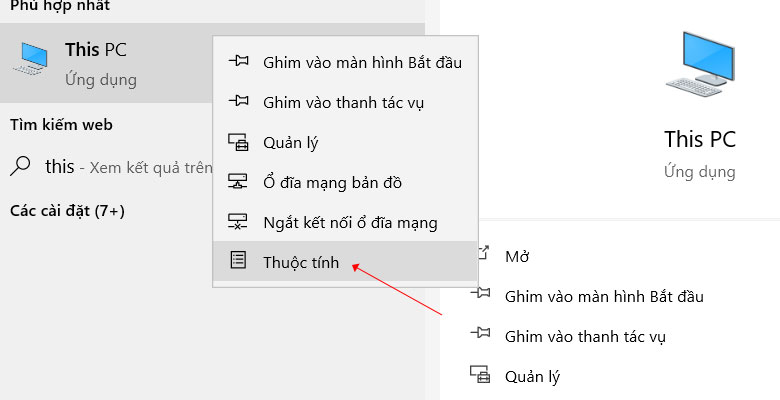 Phù hợp nhất

This PC
Ứng dụng

Tìm kiếm web

this - Xem kết quả trên

Các cài đặt (7+)

Ghim vào màn hình Bắt đầu
Ghim vào thanh tác vụ
Quản lý
Ổ đĩa mạng bản đồ
Ngắt kết nối ổ đĩa mạng
Thuộc tính

This PC
Ứng dụng

Mở
Ghim vào màn hình Bắt đầu
Ghim vào thanh tác vụ
Quản lý